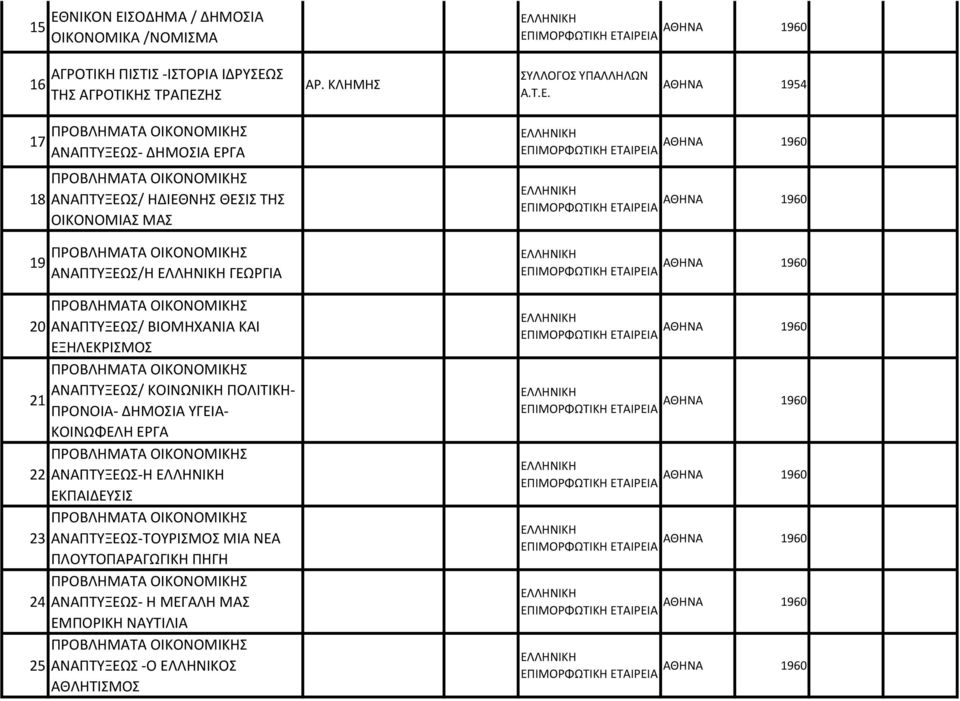 | | | | | | |
|---|---|---|---|---|---|
| 15 | ΕΘΝΙΚΟΝ ΕΙΣΟΔΗΜΑ / ΔΗΜΟΣΙΑ ΟΙΚΟΝΟΜΙΚΑ /ΝΟΜΙΣΜΑ | | ΕΛΛΗΝΙΚΗ ΕΠΙΜΟΡΦΩΤΙΚΗ ΕΤΑΙΡΕΙΑ | ΑΘΗΝΑ | 1960 |
| 16 | ΑΓΡΟΤΙΚΗ ΠΙΣΤΙΣ -ΙΣΤΟΡΙΑ ΙΔΡΥΣΕΩΣ ΤΗΣ ΑΓΡΟΤΙΚΗΣ ΤΡΑΠΕΖΗΣ | ΑΡ. ΚΛΗΜΗΣ | ΣΥΛΛΟΓΟΣ ΥΠΑΛΛΗΛΩΝ Α.Τ.Ε. | ΑΘΗΝΑ | 1954 |
| 17 | ΠΡΟΒΛΗΜΑΤΑ ΟΙΚΟΝΟΜΙΚΗΣ ΑΝΑΠΤΥΞΕΩΣ- ΔΗΜΟΣΙΑ ΕΡΓΑ | | ΕΛΛΗΝΙΚΗ ΕΠΙΜΟΡΦΩΤΙΚΗ ΕΤΑΙΡΕΙΑ | ΑΘΗΝΑ | 1960 |
| 18 | ΠΡΟΒΛΗΜΑΤΑ ΟΙΚΟΝΟΜΙΚΗΣ ΑΝΑΠΤΥΞΕΩΣ/ ΗΔΙΕΘΝΗΣ ΘΕΣΙΣ ΤΗΣ ΟΙΚΟΝΟΜΙΑΣ ΜΑΣ | | ΕΛΛΗΝΙΚΗ ΕΠΙΜΟΡΦΩΤΙΚΗ ΕΤΑΙΡΕΙΑ | ΑΘΗΝΑ | 1960 |
| 19 | ΠΡΟΒΛΗΜΑΤΑ ΟΙΚΟΝΟΜΙΚΗΣ ΑΝΑΠΤΥΞΕΩΣ/Η ΕΛΛΗΝΙΚΗ ΓΕΩΡΓΙΑ | | ΕΛΛΗΝΙΚΗ ΕΠΙΜΟΡΦΩΤΙΚΗ ΕΤΑΙΡΕΙΑ | ΑΘΗΝΑ | 1960 |
| 20 | ΠΡΟΒΛΗΜΑΤΑ ΟΙΚΟΝΟΜΙΚΗΣ ΑΝΑΠΤΥΞΕΩΣ/ ΒΙΟΜΗΧΑΝΙΑ ΚΑΙ ΕΞΗΛΕΚΡΙΣΜΟΣ | | ΕΛΛΗΝΙΚΗ ΕΠΙΜΟΡΦΩΤΙΚΗ ΕΤΑΙΡΕΙΑ | ΑΘΗΝΑ | 1960 |
| 21 | ΠΡΟΒΛΗΜΑΤΑ ΟΙΚΟΝΟΜΙΚΗΣ ΑΝΑΠΤΥΞΕΩΣ/ ΚΟΙΝΩΝΙΚΗ ΠΟΛΙΤΙΚΗ- ΠΡΟΝΟΙΑ- ΔΗΜΟΣΙΑ ΥΓΕΙΑ- ΚΟΙΝΩΦΕΛΗ ΕΡΓΑ | | ΕΛΛΗΝΙΚΗ ΕΠΙΜΟΡΦΩΤΙΚΗ ΕΤΑΙΡΕΙΑ | ΑΘΗΝΑ | 1960 |
| 22 | ΠΡΟΒΛΗΜΑΤΑ ΟΙΚΟΝΟΜΙΚΗΣ ΑΝΑΠΤΥΞΕΩΣ-Η ΕΛΛΗΝΙΚΗ ΕΚΠΑΙΔΕΥΣΙΣ | | ΕΛΛΗΝΙΚΗ ΕΠΙΜΟΡΦΩΤΙΚΗ ΕΤΑΙΡΕΙΑ | ΑΘΗΝΑ | 1960 |
| 23 | ΠΡΟΒΛΗΜΑΤΑ ΟΙΚΟΝΟΜΙΚΗΣ ΑΝΑΠΤΥΞΕΩΣ-ΤΟΥΡΙΣΜΟΣ ΜΙΑ ΝΕΑ ΠΛΟΥΤΟΠΑΡΑΓΩΓΙΚΗ ΠΗΓΗ | | ΕΛΛΗΝΙΚΗ ΕΠΙΜΟΡΦΩΤΙΚΗ ΕΤΑΙΡΕΙΑ | ΑΘΗΝΑ | 1960 |
| 24 | ΠΡΟΒΛΗΜΑΤΑ ΟΙΚΟΝΟΜΙΚΗΣ ΑΝΑΠΤΥΞΕΩΣ- Η ΜΕΓΑΛΗ ΜΑΣ ΕΜΠΟΡΙΚΗ ΝΑΥΤΙΛΙΑ | | ΕΛΛΗΝΙΚΗ ΕΠΙΜΟΡΦΩΤΙΚΗ ΕΤΑΙΡΕΙΑ | ΑΘΗΝΑ | 1960 |
| 25 | ΠΡΟΒΛΗΜΑΤΑ ΟΙΚΟΝΟΜΙΚΗΣ ΑΝΑΠΤΥΞΕΩΣ -Ο ΕΛΛΗΝΙΚΟΣ ΑΘΛΗΤΙΣΜΟΣ | | ΕΛΛΗΝΙΚΗ ΕΠΙΜΟΡΦΩΤΙΚΗ ΕΤΑΙΡΕΙΑ | ΑΘΗΝΑ | 1960 |